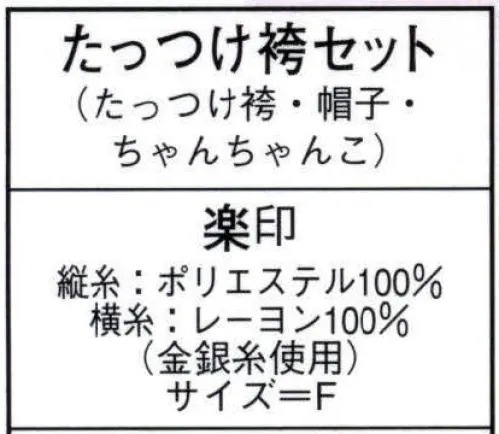 たっつけ袴セット
（たっつけ袴・帽子・ちゃんちゃんこ）

楽印
縦糸：ポリエステル100%
横糸：レーヨン100%
（金銀糸使用）
サイズ＝F